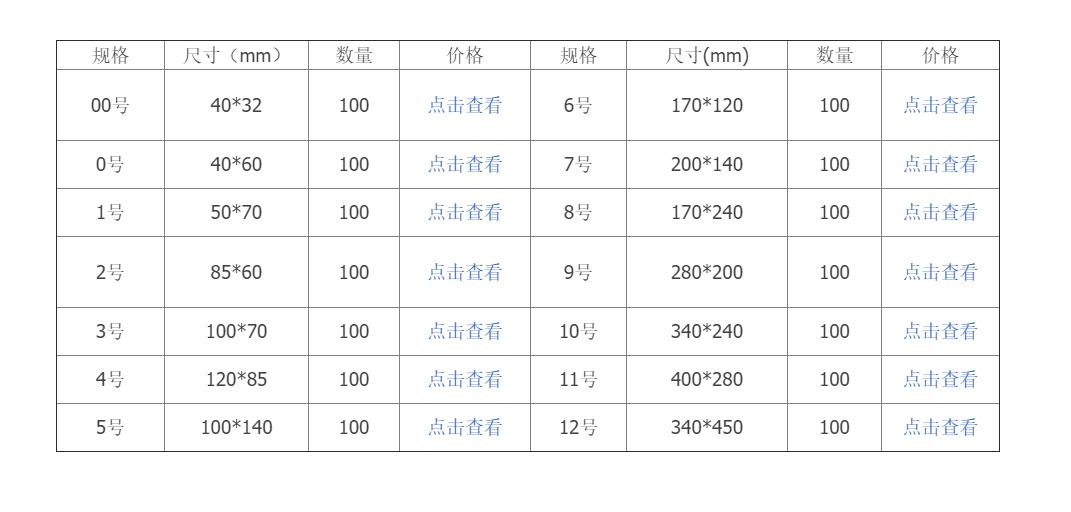 | 规格 | 尺寸（mm） | 数量 | 价格 | 规格 | 尺寸(mm) | 数量 | 价格 |
|---|---|---|---|---|---|---|---|
| 00号 | 40*32 | 100 | 点击查看 | 6号 | 170*120 | 100 | 点击查看 |
| 0号 | 40*60 | 100 | 点击查看 | 7号 | 200*140 | 100 | 点击查看 |
| 1号 | 50*70 | 100 | 点击查看 | 8号 | 170*240 | 100 | 点击查看 |
| 2号 | 85*60 | 100 | 点击查看 | 9号 | 280*200 | 100 | 点击查看 |
| 3号 | 100*70 | 100 | 点击查看 | 10号 | 340*240 | 100 | 点击查看 |
| 4号 | 120*85 | 100 | 点击查看 | 11号 | 400*280 | 100 | 点击查看 |
| 5号 | 100*140 | 100 | 点击查看 | 12号 | 340*450 | 100 | 点击查看 |